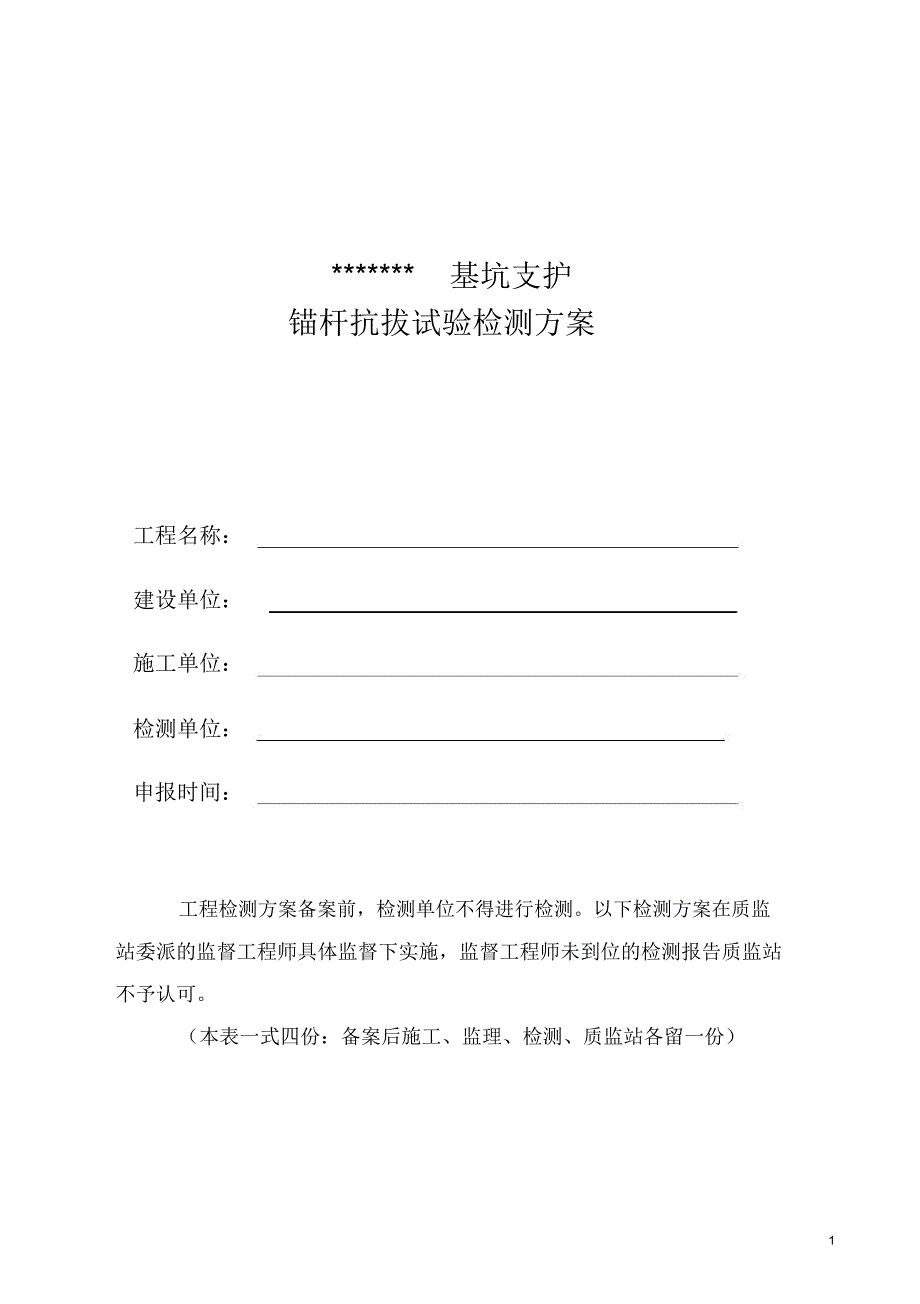 ******* 基坑支护
锚杆抗拔试验检测方案

工程名称：

建设单位：

施工单位：

检测单位：

申报时间：

工程检测方案备案前，检测单位不得进行检测。以下检测方案在质监站委派的监督工程师具体监督下实施，监督工程师未到位的检测报告质监站不予认可。

（本表一式四份：备案后施工、监理、检测、质监站各留一份）

1